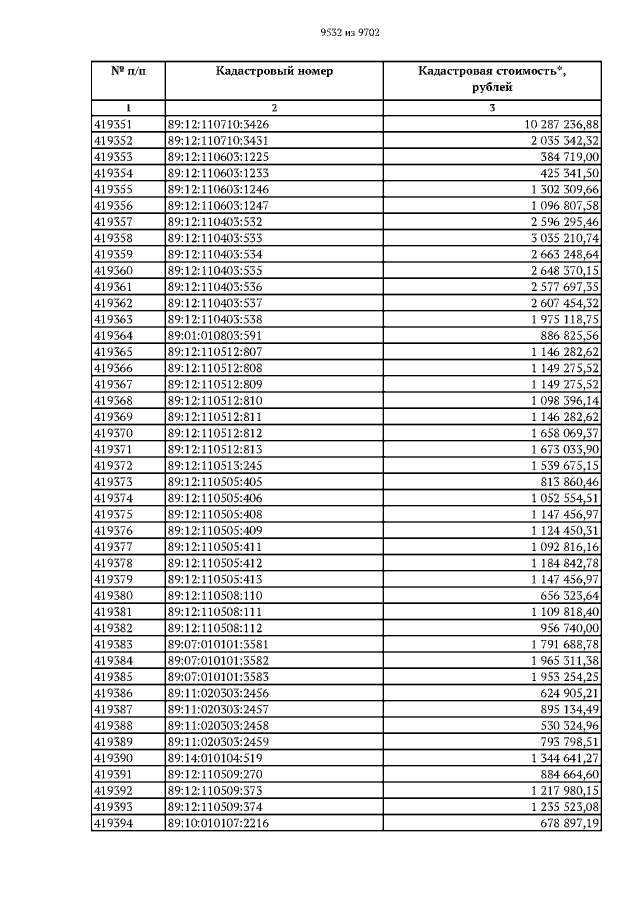 9532 из 9702

| № п/п | Кадастровый номер | Кадастровая стоимость*, рублей |
|---|---|---|
| 1 | 2 | 3 |
| 419351 | 89:12:110710:3426 | 10 287 236,88 |
| 419352 | 89:12:110710:3431 | 2 035 342,32 |
| 419353 | 89:12:110603:1225 | 384 719,00 |
| 419354 | 89:12:110603:1233 | 425 341,50 |
| 419355 | 89:12:110603:1246 | 1 302 309,66 |
| 419356 | 89:12:110603:1247 | 1 096 807,58 |
| 419357 | 89:12:110403:532 | 2 596 295,46 |
| 419358 | 89:12:110403:533 | 3 035 210,74 |
| 419359 | 89:12:110403:534 | 2 663 248,64 |
| 419360 | 89:12:110403:535 | 2 648 370,15 |
| 419361 | 89:12:110403:536 | 2 577 697,35 |
| 419362 | 89:12:110403:537 | 2 607 454,32 |
| 419363 | 89:12:110403:538 | 1 975 118,75 |
| 419364 | 89:01:010803:591 | 886 825,56 |
| 419365 | 89:12:110512:807 | 1 146 282,62 |
| 419366 | 89:12:110512:808 | 1 149 275,52 |
| 419367 | 89:12:110512:809 | 1 149 275,52 |
| 419368 | 89:12:110512:810 | 1 098 396,14 |
| 419369 | 89:12:110512:811 | 1 146 282,62 |
| 419370 | 89:12:110512:812 | 1 658 069,37 |
| 419371 | 89:12:110512:813 | 1 673 033,90 |
| 419372 | 89:12:110513:245 | 1 539 675,15 |
| 419373 | 89:12:110505:405 | 813 860,46 |
| 419374 | 89:12:110505:406 | 1 052 554,51 |
| 419375 | 89:12:110505:408 | 1 147 456,97 |
| 419376 | 89:12:110505:409 | 1 124 450,31 |
| 419377 | 89:12:110505:411 | 1 092 816,16 |
| 419378 | 89:12:110505:412 | 1 184 842,78 |
| 419379 | 89:12:110505:413 | 1 147 456,97 |
| 419380 | 89:12:110508:110 | 656 323,64 |
| 419381 | 89:12:110508:111 | 1 109 818,40 |
| 419382 | 89:12:110508:112 | 956 740,00 |
| 419383 | 89:07:010101:3581 | 1 791 688,78 |
| 419384 | 89:07:010101:3582 | 1 965 311,38 |
| 419385 | 89:07:010101:3583 | 1 953 254,25 |
| 419386 | 89:11:020303:2456 | 624 905,21 |
| 419387 | 89:11:020303:2457 | 895 134,49 |
| 419388 | 89:11:020303:2458 | 530 324,96 |
| 419389 | 89:11:020303:2459 | 793 798,51 |
| 419390 | 89:14:010104:519 | 1 344 641,27 |
| 419391 | 89:12:110509:270 | 884 664,60 |
| 419392 | 89:12:110509:373 | 1 217 980,15 |
| 419393 | 89:12:110509:374 | 1 235 523,08 |
| 419394 | 89:10:010107:2216 | 678 897,19 |